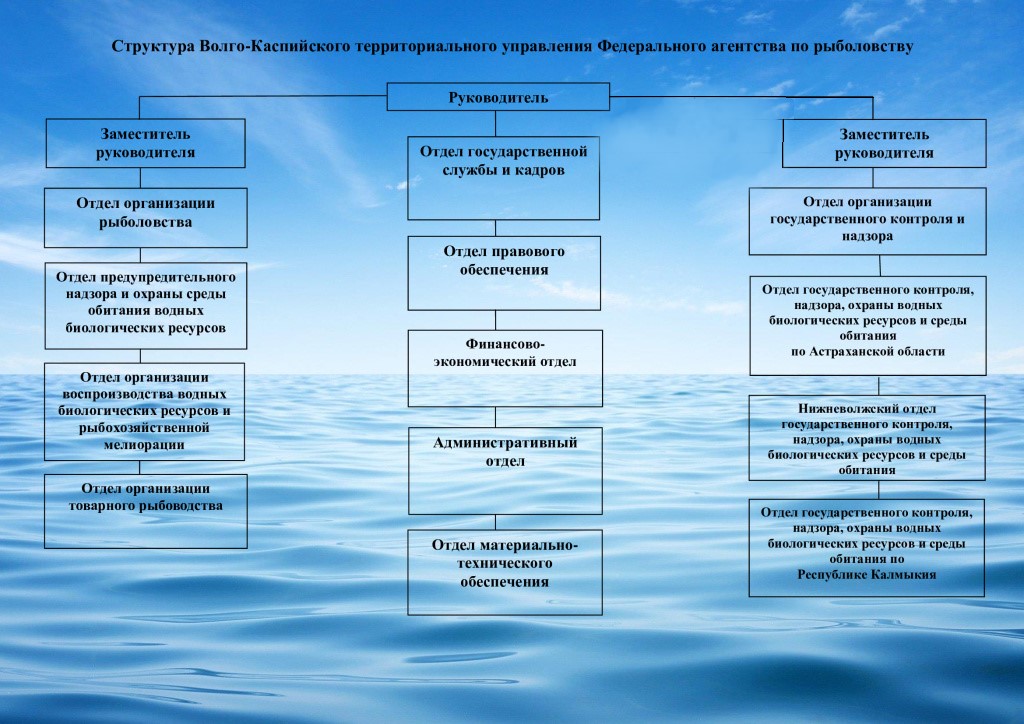 Структура Волго-Каспийского территориального управления Федерального агентства по рыболовству

Руководитель

Заместитель руководителя

Отдел организации рыболовства

Отдел предупредительного надзора и охраны среды обитания водных биологических ресурсов

Отдел организации воспроизводства водных биологических ресурсов и рыбохозяйственной мелиорации

Отдел организации товарного рыбоводства

Отдел государственной службы и кадров

Отдел правового обеспечения

Финансово-экономический отдел

Административный отдел

Отдел материально-технического обеспечения

Заместитель руководителя

Отдел организации государственного контроля и надзора

Отдел государственного контроля, надзора, охраны водных биологических ресурсов и среды обитания по Астраханской области

Нижневолжский отдел государственного контроля, надзора, охраны водных биологических ресурсов и среды обитания

Отдел государственного контроля, надзора, охраны водных биологических ресурсов и среды обитания по Республике Калмыкия